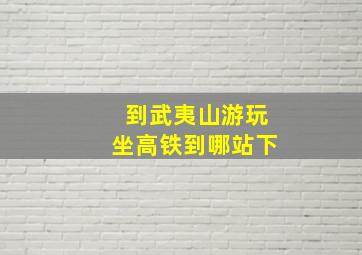 到武夷山游玩
坐高铁到哪站下